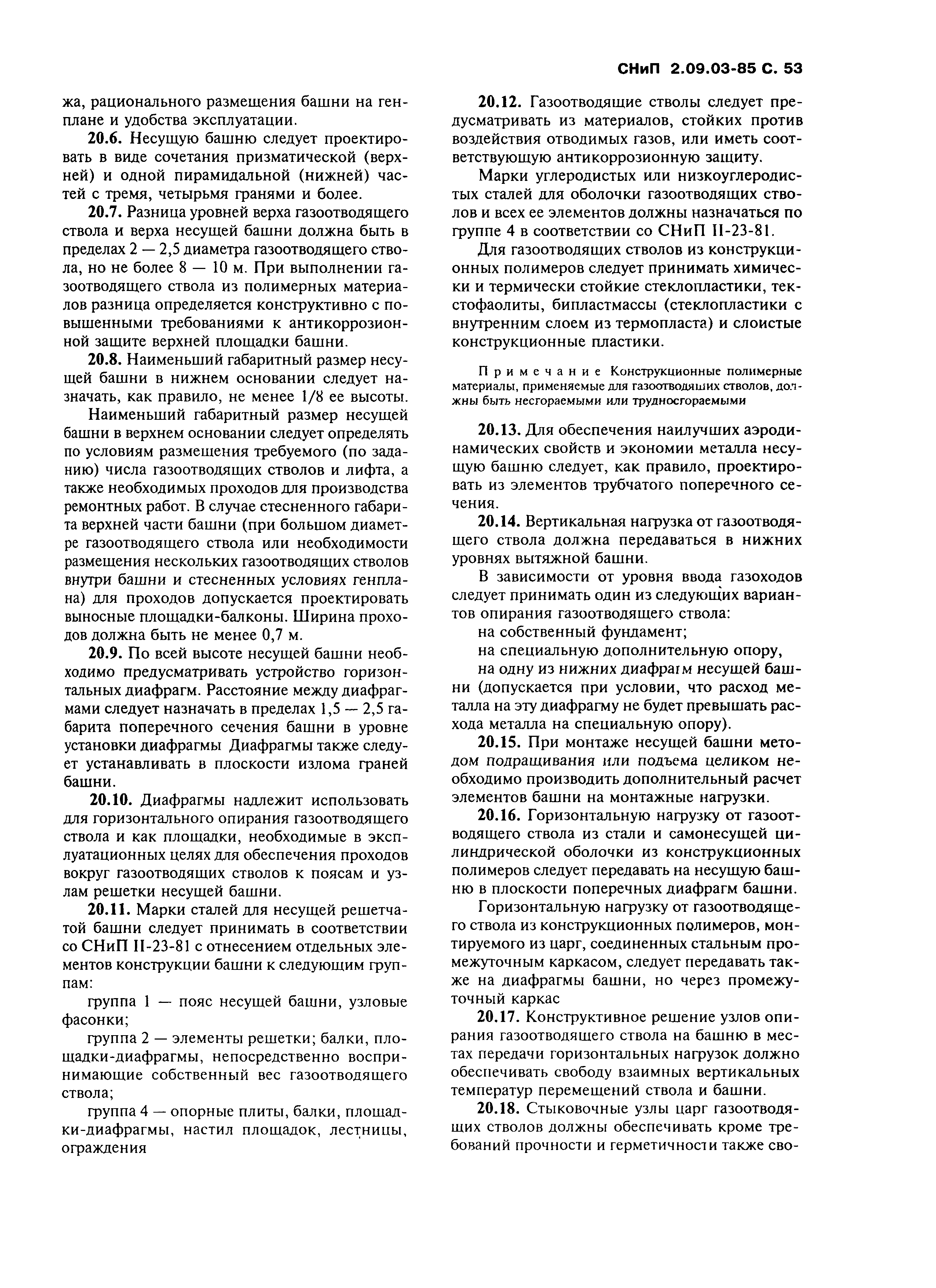 СНиП 2.09.03-85 С. 53

жа, рационального размещения башни на генплане и удобства эксплуатации.

20.6. Несущую башню следует проектировать в виде сочетания призматической (верхней) и одной пирамидальной (нижней) частей с тремя, четырьмя гранями и более.

20.7. Разница уровней верха газоотводящего ствола и верха несущей башни должна быть в пределах 2 — 2,5 диаметра газоотводящего ствола, но не более 8 — 10 м. При выполнении газоотводящего ствола из полимерных материалов разница определяется конструктивно с повышенными требованиями к антикоррозионной защите верхней площадки башни.

20.8. Наименьший габаритный размер несущей башни в нижнем основании следует назначать, как правило, не менее 1/8 ее высоты.

Наименьший габаритный размер несущей башни в верхнем основании следует определять по условиям размещения требуемого (по заданию) числа газоотводящих стволов и лифта, а также необходимых проходов для производства ремонтных работ. В случае стесненного габарита верхней части башни (при большом диаметре газоотводящего ствола или необходимости размещения нескольких газоотводящих стволов внутри башни и стесненных условиях генплана) для проходов допускается проектировать выносные площадки-балконы. Ширина проходов должна быть не менее 0,7 м.

20.9. По всей высоте несущей башни необходимо предусматривать устройство горизонтальных диафрагм. Расстояние между диафрагмами следует назначать в пределах 1,5 — 2,5 габарита поперечного сечения башни в уровне установки диафрагмы Диафрагмы также следует устанавливать в плоскости излома граней башни.

20.10. Диафрагмы надлежит использовать для горизонтального опирания газоотводящего ствола и как площадки, необходимые в эксплуатационных целях для обеспечения проходов вокруг газоотводящих стволов к поясам и узлам решетки несущей башни.

20.11. Марки сталей для несущей решетчатой башни следует принимать в соответствии со СНиП II-23-81 с отнесением отдельных элементов конструкции башни к следующим группам:

группа 1 — пояс несущей башни, узловые фасонки;

группа 2 — элементы решетки; балки, площадки-диафрагмы, непосредственно воспринимающие собственный вес газоотводящего ствола;

группа 4 — опорные плиты, балки, площадки-диафрагмы, настил площадок, лестницы, ограждения

20.12. Газоотводящие стволы следует предусматривать из материалов, стойких против воздействия отводимых газов, или иметь соответствующую антикоррозионную защиту.

Марки углеродистых или низкоуглеродистых сталей для оболочки газоотводящих стволов и всех ее элементов должны назначаться по группе 4 в соответствии со СНиП II-23-81.

Для газоотводящих стволов из конструкционных полимеров следует принимать химически и термически стойкие стеклопластики, текстофаолиты, бипластмассы (стеклопластики с внутренним слоем из термопласта) и слоистые конструкционные пластики.

Примечание Конструкционные полимерные материалы, применяемые для газоотводящих стволов, должны быть несгораемыми или трудносгораемыми

20.13. Для обеспечения наилучших аэродинамических свойств и экономии металла несущую башню следует, как правило, проектировать из элементов трубчатого поперечного сечения.

20.14. Вертикальная нагрузка от газоотводящего ствола должна передаваться в нижних уровнях вытяжной башни.

В зависимости от уровня ввода газоходов следует принимать один из следующих вариантов опирания газоотводящего ствола:

на собственный фундамент;

на специальную дополнительную опору,

на одну из нижних диафрагм несущей башни (допускается при условии, что расход металла на эту диафрагму не будет превышать расхода металла на специальную опору).

20.15. При монтаже несущей башни методом подращивания или подъема целиком необходимо производить дополнительный расчет элементов башни на монтажные нагрузки.

20.16. Горизонтальную нагрузку от газоотводящего ствола из стали и самонесущей цилиндрической оболочки из конструкционных полимеров следует передавать на несущую башню в плоскости поперечных диафрагм башни.

Горизонтальную нагрузку от газоотводящего ствола из конструкционных полимеров, монтируемого из царг, соединенных стальным промежуточным каркасом, следует передавать также на диафрагмы башни, но через промежуточный каркас

20.17. Конструктивное решение узлов опирания газоотводящего ствола на башню в местах передачи горизонтальных нагрузок должно обеспечивать свободу взаимных вертикальных температур перемещений ствола и башни.

20.18. Стыковочные узлы царг газоотводящих стволов должны обеспечивать кроме требований прочности и герметичности также сво-